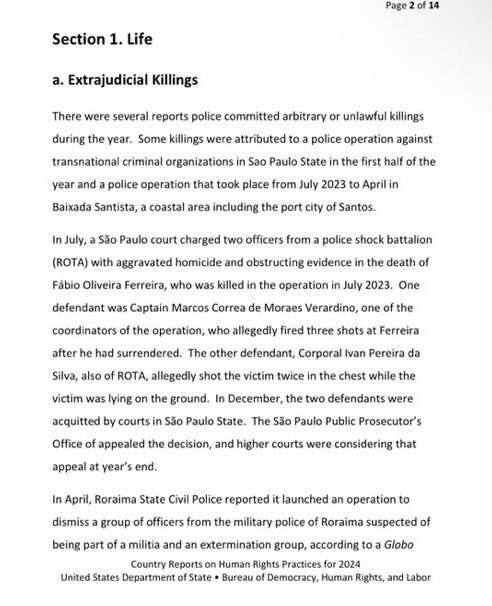 Page 2 of 14

Section 1. Life

a. Extrajudicial Killings

There were several reports police committed arbitrary or unlawful killings during the year. Some killings were attributed to a police operation against transnational criminal organizations in Sao Paulo State in the first half of the year and a police operation that took place from July 2023 to April in Baixada Santista, a coastal area including the port city of Santos.

In July, a São Paulo court charged two officers from a police shock battalion (ROTA) with aggravated homicide and obstructing evidence in the death of Fábio Oliveira Ferreira, who was killed in the operation in July 2023. One defendant was Captain Marcos Correa de Moraes Verardino, one of the coordinators of the operation, who allegedly fired three shots at Ferreira after he had surrendered. The other defendant, Corporal Ivan Pereira da Silva, also of ROTA, allegedly shot the victim twice in the chest while the victim was lying on the ground. In December, the two defendants were acquitted by courts in São Paulo State. The São Paulo Public Prosecutor's Office of appealed the decision, and higher courts were considering that appeal at year's end.

In April, Roraima State Civil Police reported it launched an operation to dismiss a group of officers from the military police of Roraima suspected of being part of a militia and an extermination group, according to a Globo

Country Reports on Human Rights Practices for 2024
United States Department of State • Bureau of Democracy, Human Rights, and Labor